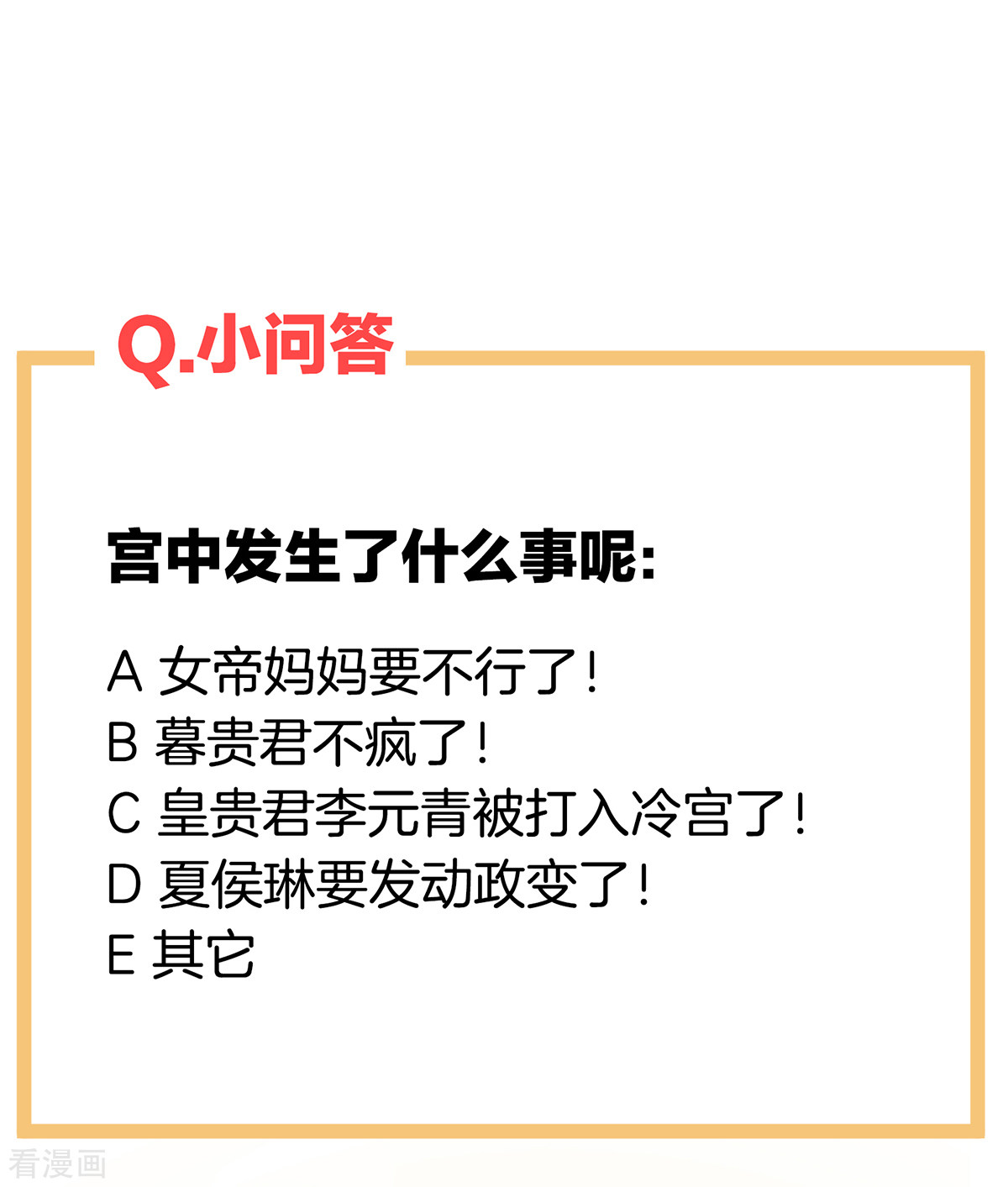 Q.小问答

宫中发生了什么事呢:

A 女帝妈妈要不行了!
B 暮贵君不疯了!
C 皇贵君李元青被打入冷宫了!
D 夏侯琳要发动政变了!
E 其它

看漫画